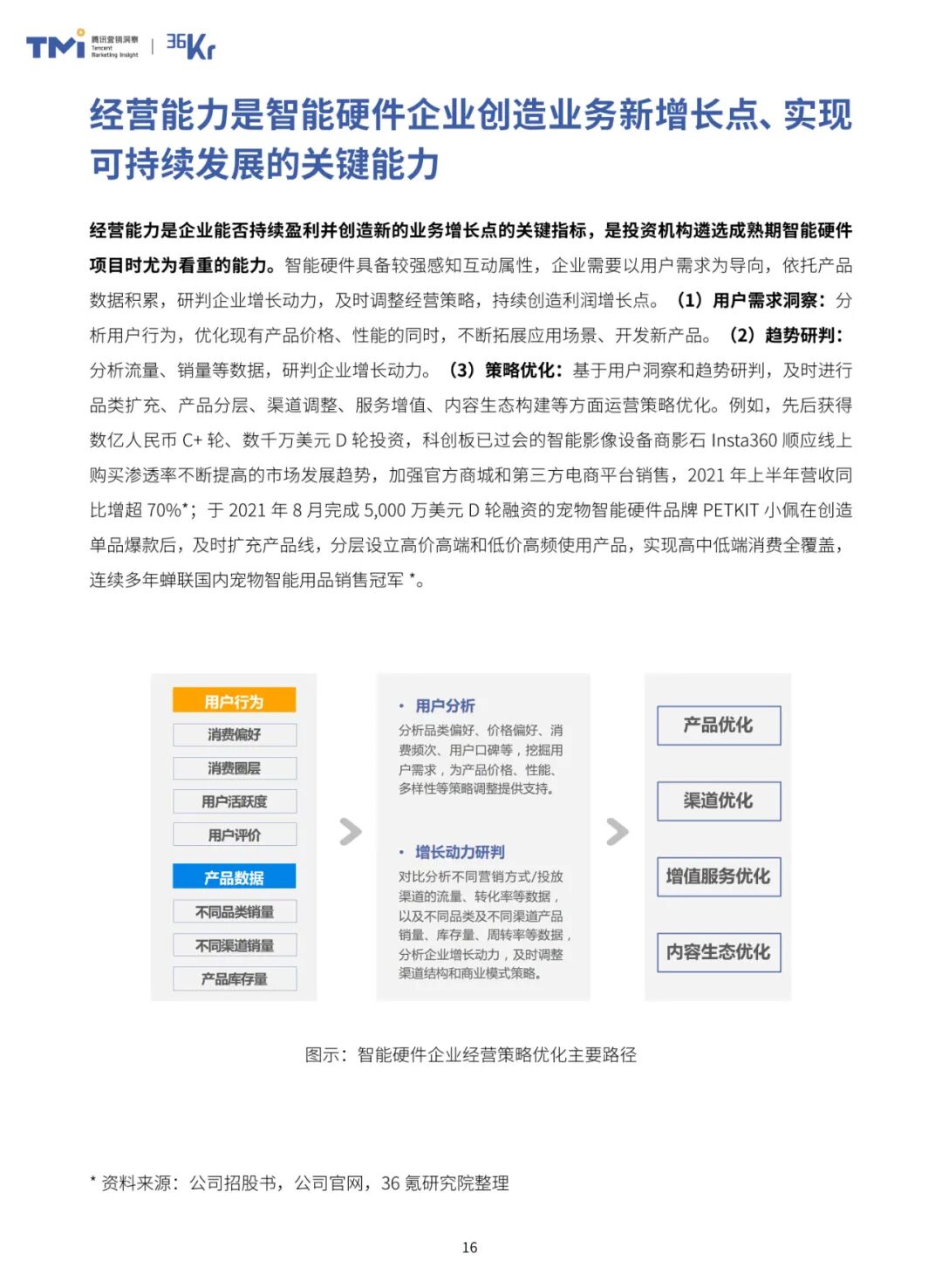 TMI 腾讯营销洞察 Tencent Marketing Insight | 36Kr

经营能力是智能硬件企业创造业务新增长点、实现可持续发展的关键能力

经营能力是企业能否持续盈利并创造新的业务增长点的关键指标，是投资机构遴选成熟期智能硬件项目时尤为看重的能力。智能硬件具备较强感知互动属性，企业需要以用户需求为导向，依托产品数据积累，研判企业增长动力，及时调整经营策略，持续创造利润增长点。（1）用户需求洞察：分析用户行为，优化现有产品价格、性能的同时，不断拓展应用场景、开发新产品。（2）趋势研判：分析流量、销量等数据，研判企业增长动力。（3）策略优化：基于用户洞察和趋势研判，及时进行品类扩充、产品分层、渠道调整、服务增值、内容生态构建等方面运营策略优化。例如，先后获得数亿人民币 C+ 轮、数千万美元 D 轮投资，科创板已过会的智能影像设备商影石 Insta360 顺应线上购买渗透率不断提高的市场发展趋势，加强官方商城和第三方电商平台销售，2021 年上半年营收同比增超 70%*；于 2021 年 8 月完成 5,000 万美元 D 轮融资的宠物智能硬件品牌 PETKIT 小佩在创造单品爆款后，及时扩充产品线，分层设立高价高端和低价高频使用产品，实现高中低端消费全覆盖，连续多年蝉联国内宠物智能用品销售冠军 *。

用户行为
消费偏好
消费圈层
用户活跃度
用户评价
产品数据
不同品类销量
不同渠道销量
产品库存量

• 用户分析
分析品类偏好、价格偏好、消费频次、用户口碑等，挖掘用户需求，为产品价格、性能、多样性等策略调整提供支持。

• 增长动力研判
对比分析不同营销方式/投放渠道的流量、转化率等数据，以及不同品类及不同渠道产品销量、库存量、周转率等数据，分析企业增长动力，及时调整渠道结构和商业模式策略。

产品优化
渠道优化
增值服务优化
内容生态优化

图示：智能硬件企业经营策略优化主要路径

* 资料来源：公司招股书，公司官网，36 氪研究院整理

16